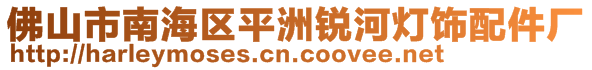 佛山市南海区平洲锐河灯饰配件厂
http://harleymoses.cn.coovee.net